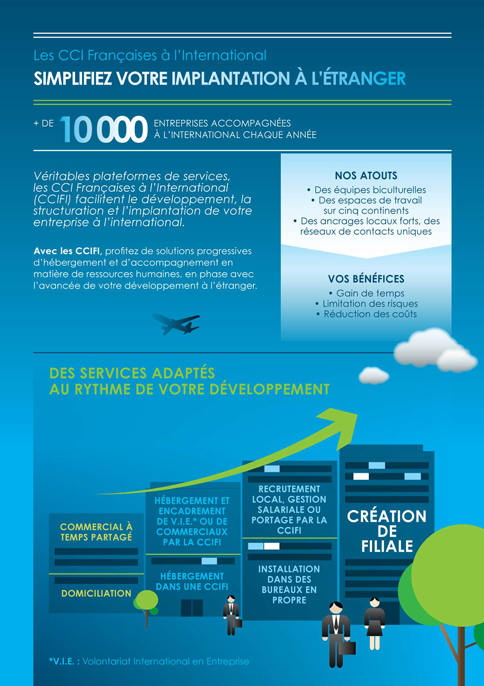 Les CCI Françaises à l'International

SIMPLIFIEZ VOTRE IMPLANTATION À L'ÉTRANGER

+ DE 10 000 ENTREPRISES ACCOMPAGNÉES À L'INTERNATIONAL CHAQUE ANNÉE

Véritables plateformes de services, les CCI Françaises à l'International (CCIFI) facilitent le développement, la structuration et l'implantation de votre entreprise à l'international.

Avec les CCIFI, profitez de solutions progressives d'hébergement et d'accompagnement en matière de ressources humaines, en phase avec l'avancée de votre développement à l'étranger.

NOS ATOUTS
• Des équipes biculturelles
• Des espaces de travail sur cinq continents
• Des ancrages locaux forts, des réseaux de contacts uniques

VOS BÉNÉFICES
• Gain de temps
• Limitation des risques
• Réduction des coûts

DES SERVICES ADAPTÉS AU RYTHME DE VOTRE DÉVELOPPEMENT

COMMERCIAL À TEMPS PARTAGÉ

DOMICILIATION

HÉBERGEMENT ET ENCADREMENT DE V.I.E.* OU DE COMMERCIAUX PAR LA CCIFI

HÉBERGEMENT DANS UNE CCIFI

RECRUTEMENT LOCAL, GESTION SALARIALE OU PORTAGE PAR LA CCIFI

INSTALLATION DANS DES BUREAUX EN PROPRE

CRÉATION DE FILIALE

*V.I.E. : Volontariat International en Entreprise